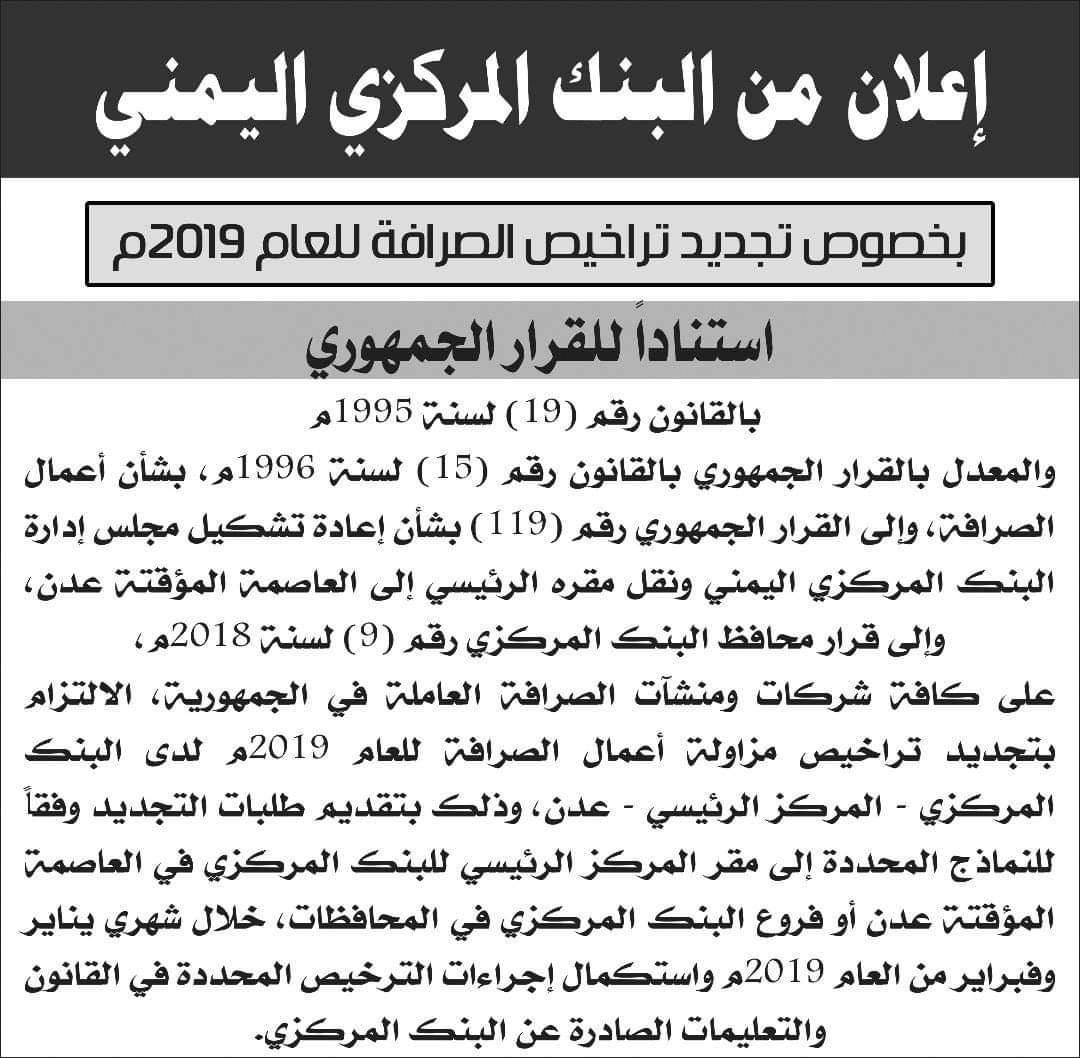 إعلان من البنك المركزي اليمني

بخصوص تجديد تراخيص الصرافة للعام 2019م

استناداً للقرار الجمهوري

بالقانون رقم (19) لسنة 1995م

والمعدل بالقرار الجمهوري بالقانون رقم (15) لسنة 1996م، بشأن أعمال الصرافة، وإلى القرار الجمهوري رقم (119) بشأن إعادة تشكيل مجلس إدارة البنك المركزي اليمني ونقل مقره الرئيسي إلى العاصمة المؤقتة عدن، وإلى قرار محافظ البنك المركزي رقم (9) لسنة 2018م،

على كافة شركات ومنشآت الصرافة العاملة في الجمهورية، الالتزام بتجديد تراخيص مزاولة أعمال الصرافة للعام 2019م لدى البنك المركزي - المركز الرئيسي - عدن، وذلك بتقديم طلبات التجديد وفقاً للنماذج المحددة إلى مقر المركز الرئيسي للبنك المركزي في العاصمة المؤقتة عدن أو فروع البنك المركزي في المحافظات، خلال شهري يناير وفبراير من العام 2019م واستكمال إجراءات الترخيص المحددة في القانون والتعليمات الصادرة عن البنك المركزي.